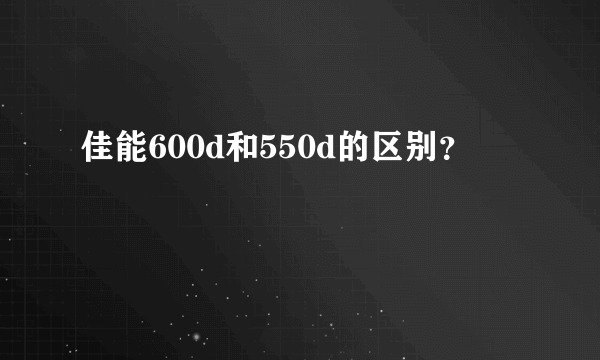 佳能600d和550d的区别？